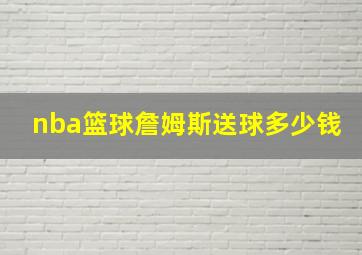 nba篮球詹姆斯送球多少钱